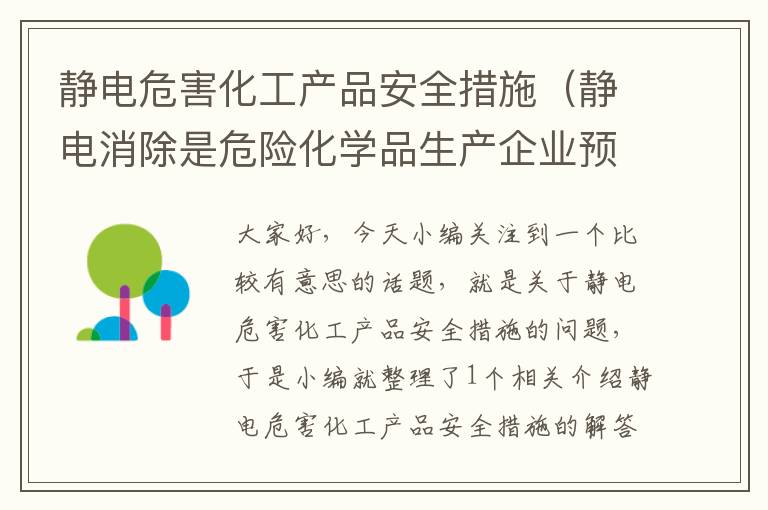 静电危害化工产品安全措施（静电消除是危险化学品生产企业预

大家好，今天小编关注到一个比较有意思的话题，就是关于静电危害化工产品安全措施的问题，于是小编就整理了1个相关介绍静电危害化工产品安全措施的解答